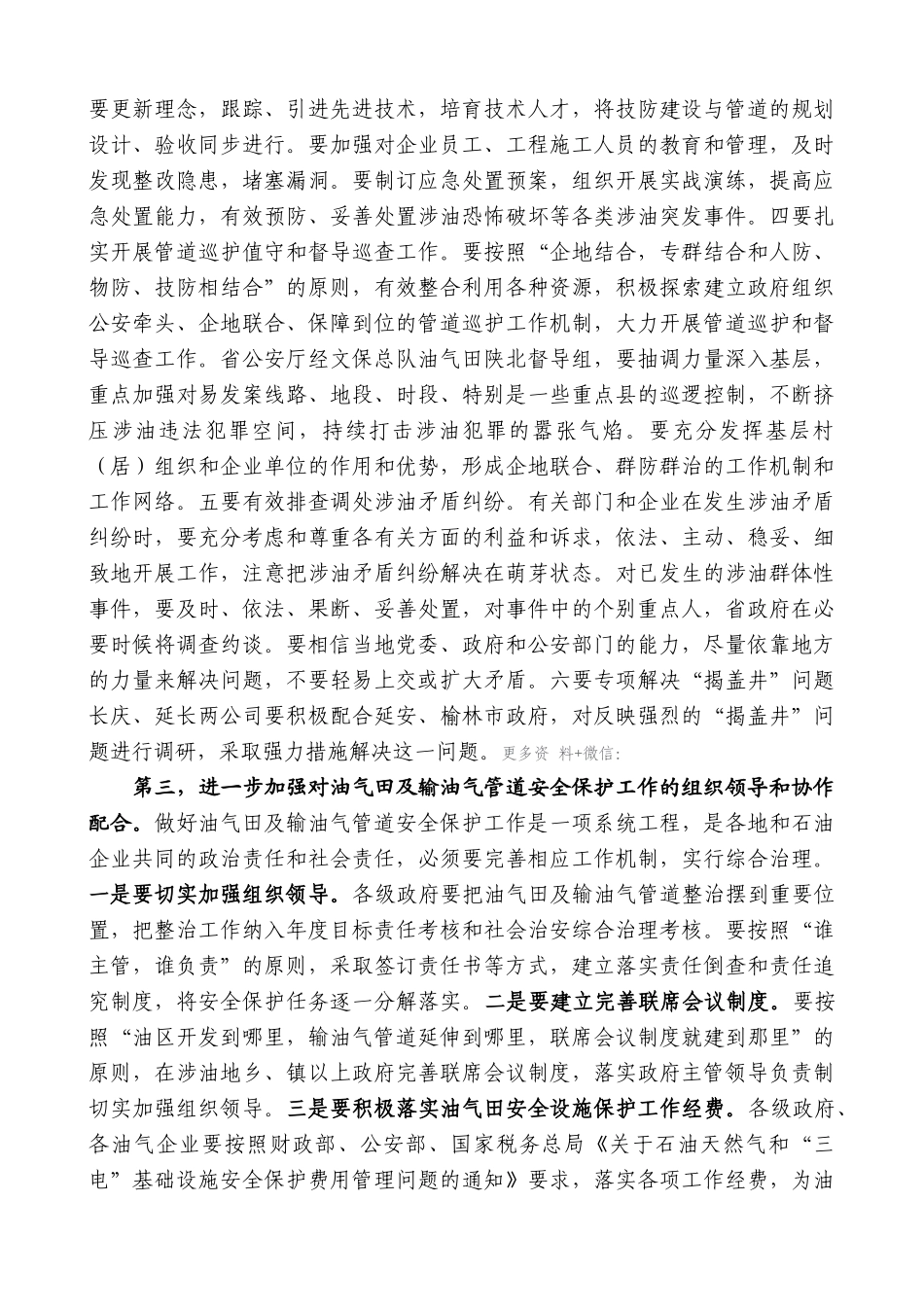 要更新理念，跟踪、引进先进技术，培育技术人才，将技防建设与管道的规划设计、验收同步进行。要加强对企业员工、工程施工人员的教育和管理，及时发现整改隐患，堵塞漏洞。要制订应急处置预案，组织开展实战演练，提高应急处置能力，有效预防、妥善处置涉油恐怖破坏等各类涉油突发事件。四要扎实开展管道巡护值守和督导巡查工作。要按照“企地结合，专群结合和人防、物防、技防相结合”的原则，有效整合利用各种资源，积极探索建立政府组织公安牵头、企地联合、保障到位的管道巡护工作机制，大力开展管道巡护和督导巡查工作。省公安厅经文保总队油气田陕北督导组，要抽调力量深入基层，重点加强对易发案线路、地段、时段、特别是一些重点县的巡逻控制，不断挤压涉油违法犯罪空间，持续打击涉油犯罪的嚣张气焰。要充分发挥基层村（居）组织和企业单位的作用和优势，形成企地联合、群防群治的工作机制和工作网络。五要有效排查调处涉油矛盾纠纷。有关部门和企业在发生涉油矛盾纠纷时，要充分考虑和尊重各有关方面的利益和诉求，依法、主动、稳妥、细致地开展工作，注意把涉油矛盾纠纷解决在萌芽状态。对已发生的涉油群体性事件，要及时、依法、果断、妥善处置，对事件中的个别重点人，省政府在必要时候将调查约谈。要相信当地党委、政府和公安部门的能力，尽量依靠地方的力量来解决问题，不要轻易上交或扩大矛盾。六要专项解决“揭盖井”问题长庆、延长两公司要积极配合延安、榆林市政府，对反映强烈的“揭盖井”问题进行调研，采取强力措施解决这一问题。更多资 料+微信:

第三，进一步加强对油气田及输油气管道安全保护工作的组织领导和协作配合。做好油气田及输油气管道安全保护工作是一项系统工程，是各地和石油企业共同的政治责任和社会责任，必须要完善相应工作机制，实行综合治理。一是要切实加强组织领导。各级政府要把油气田及输油气管道整治摆到重要位置，把整治工作纳入年度目标责任考核和社会治安综合治理考核。要按照“谁主管，谁负责”的原则，采取签订责任书等方式，建立落实责任倒查和责任追究制度，将安全保护任务逐一分解落实。二是要建立完善联席会议制度。要按照“油区开发到哪里，输油气管道延伸到哪里，联席会议制度就建到那里”的原则，在涉油地乡、镇以上政府完善联席会议制度，落实政府主管领导负责制切实加强组织领导。三是要积极落实油气田安全设施保护工作经费。各级政府、各油气企业要按照财政部、公安部、国家税务总局《关于石油天然气和“三电”基础设施安全保护费用管理问题的通知》要求，落实各项工作经费，为油